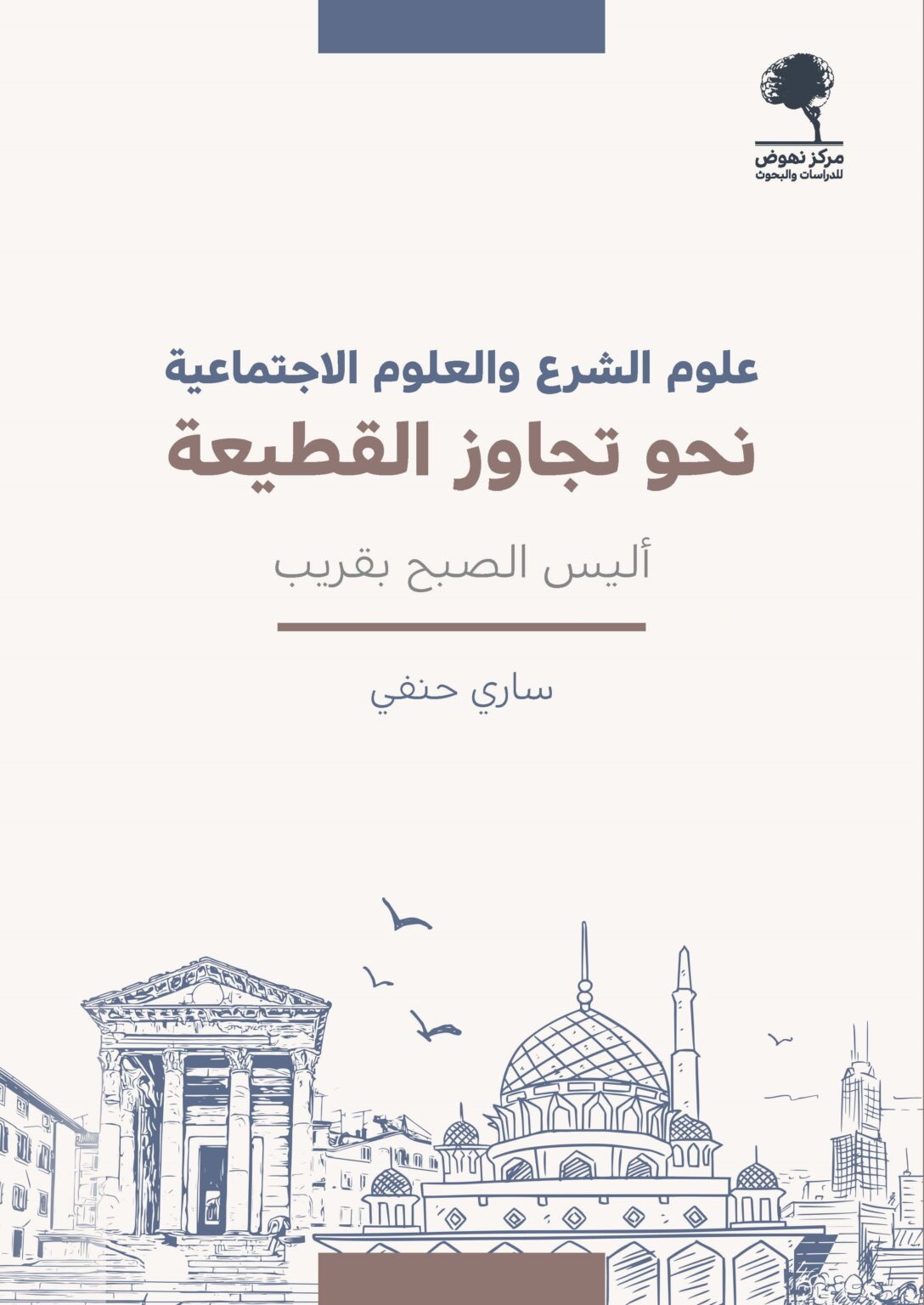 مركز نهوض
للدراسات والبحوث

علوم الشرع والعلوم الاجتماعية
نحو تجاوز القطيعة

أليس الصبح بقريب

ساري حنفي